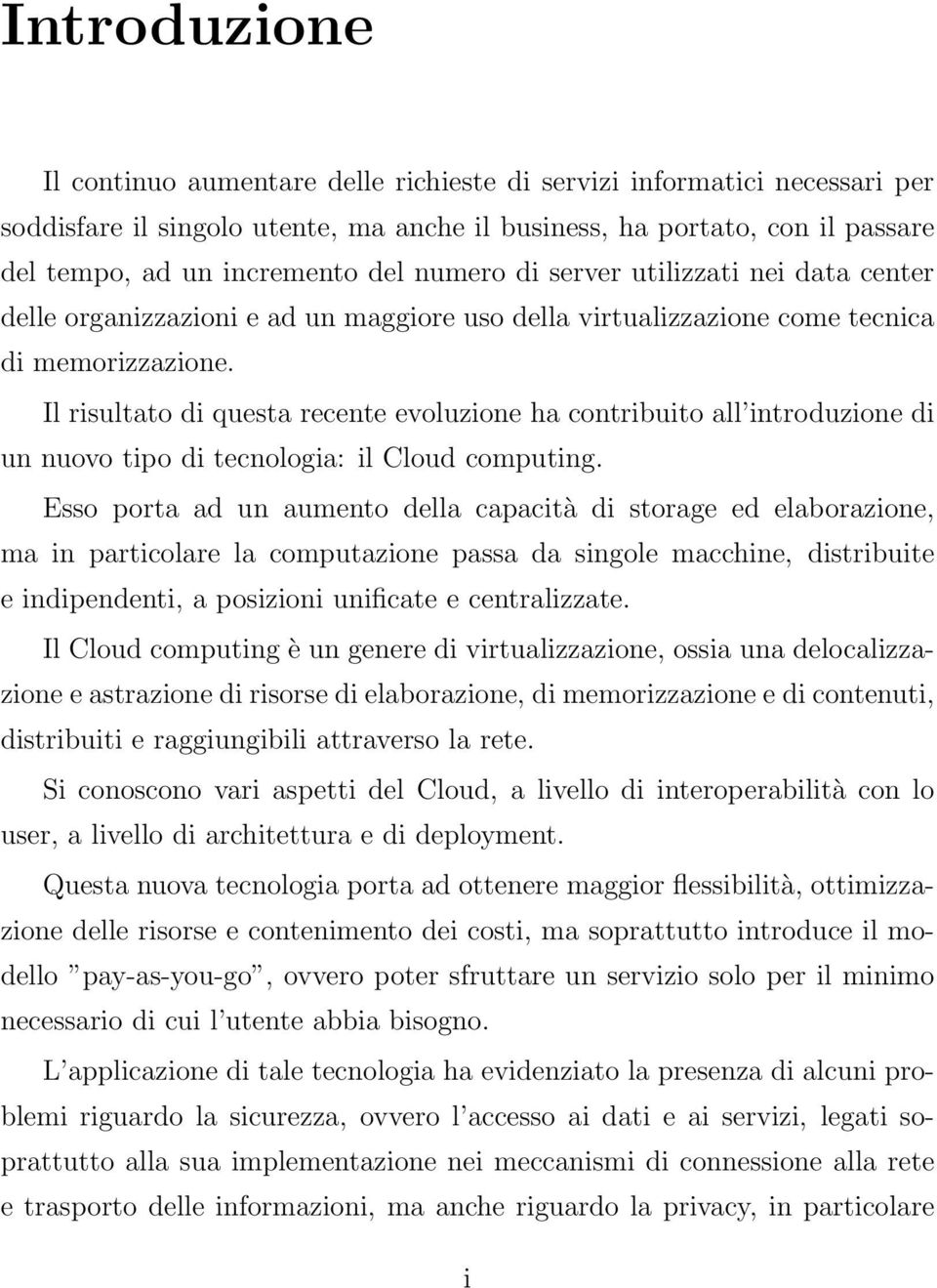 Introduzione

Il continuo aumentare delle richieste di servizi informatici necessari per soddisfare il singolo utente, ma anche il business, ha portato, con il passare del tempo, ad un incremento del numero di server utilizzati nei data center delle organizzazioni e ad un maggiore uso della virtualizzazione come tecnica di memorizzazione.

Il risultato di questa recente evoluzione ha contribuito all'introduzione di un nuovo tipo di tecnologia: il Cloud computing.

Esso porta ad un aumento della capacità di storage ed elaborazione, ma in particolare la computazione passa da singole macchine, distribuite e indipendenti, a posizioni unificate e centralizzate.

Il Cloud computing è un genere di virtualizzazione, ossia una delocalizzazione e astrazione di risorse di elaborazione, di memorizzazione e di contenuti, distribuiti e raggiungibili attraverso la rete.

Si conoscono vari aspetti del Cloud, a livello di interoperabilità con lo user, a livello di architettura e di deployment.

Questa nuova tecnologia porta ad ottenere maggior flessibilità, ottimizzazione delle risorse e contenimento dei costi, ma soprattutto introduce il modello "pay-as-you-go", ovvero poter sfruttare un servizio solo per il minimo necessario di cui l'utente abbia bisogno.

L'applicazione di tale tecnologia ha evidenziato la presenza di alcuni problemi riguardo la sicurezza, ovvero l'accesso ai dati e ai servizi, legati soprattutto alla sua implementazione nei meccanismi di connessione alla rete e trasporto delle informazioni, ma anche riguardo la privacy, in particolare

i